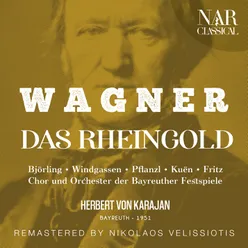 NAR CLASSICAL

WAGNER

DAS RHEINGOLD

Björling • Windgassen • Pflanzl • Kuën • Fritz
Chor und Orchester der Bayreuther Festspiele

HERBERT VON KARAJAN

BAYREUTH - 1951

REMASTERED BY NIKOLAOS VELISSIOTIS